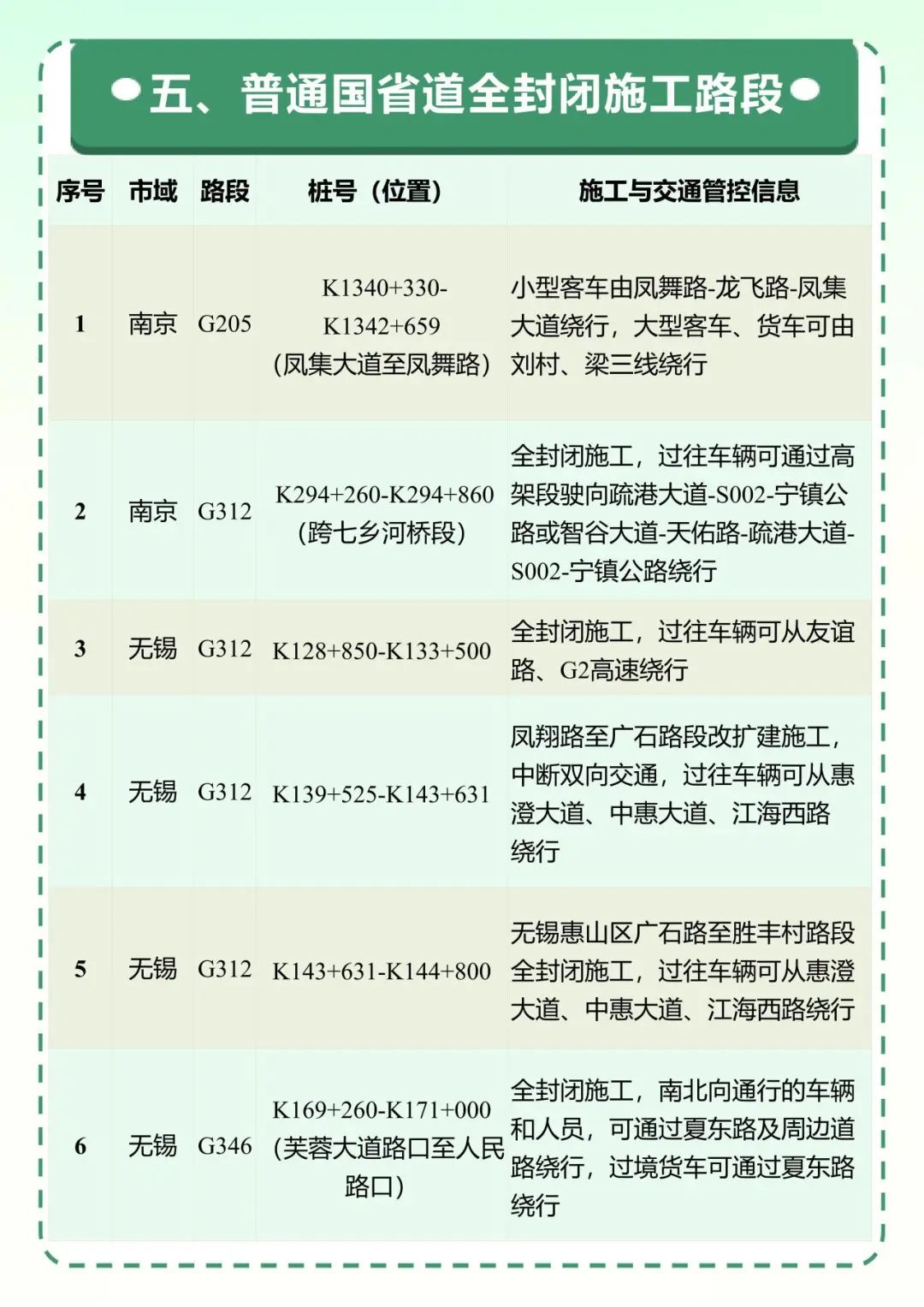 五、普通国省道全封闭施工路段

| 序号 | 市域 | 路段 | 桩号（位置） | 施工与交通管控信息 |
|---|---|---|---|---|
| 1 | 南京 | G205 | K1340+330-K1342+659（凤集大道至凤舞路） | 小型客车由凤舞路-龙飞路-凤集大道绕行，大型客车、货车可由刘村、梁三线绕行 |
| 2 | 南京 | G312 | K294+260-K294+860（跨七乡河桥段） | 全封闭施工，过往车辆可通过高架段驶向疏港大道-S002-宁镇公路或智谷大道-天佑路-疏港大道-S002-宁镇公路绕行 |
| 3 | 无锡 | G312 | K128+850-K133+500 | 全封闭施工，过往车辆可从友谊路、G2高速绕行 |
| 4 | 无锡 | G312 | K139+525-K143+631 | 凤翔路至广石路段改扩建施工，中断双向交通，过往车辆可从惠澄大道、中惠大道、江海西路绕行 |
| 5 | 无锡 | G312 | K143+631-K144+800 | 无锡惠山区广石路至胜丰村路段全封闭施工，过往车辆可从惠澄大道、中惠大道、江海西路绕行 |
| 6 | 无锡 | G346 | K169+260-K171+000（芙蓉大道路口至人民路口） | 全封闭施工，南北向通行的车辆和人员，可通过夏东路及周边道路绕行，过境货车可通过夏东路绕行 |